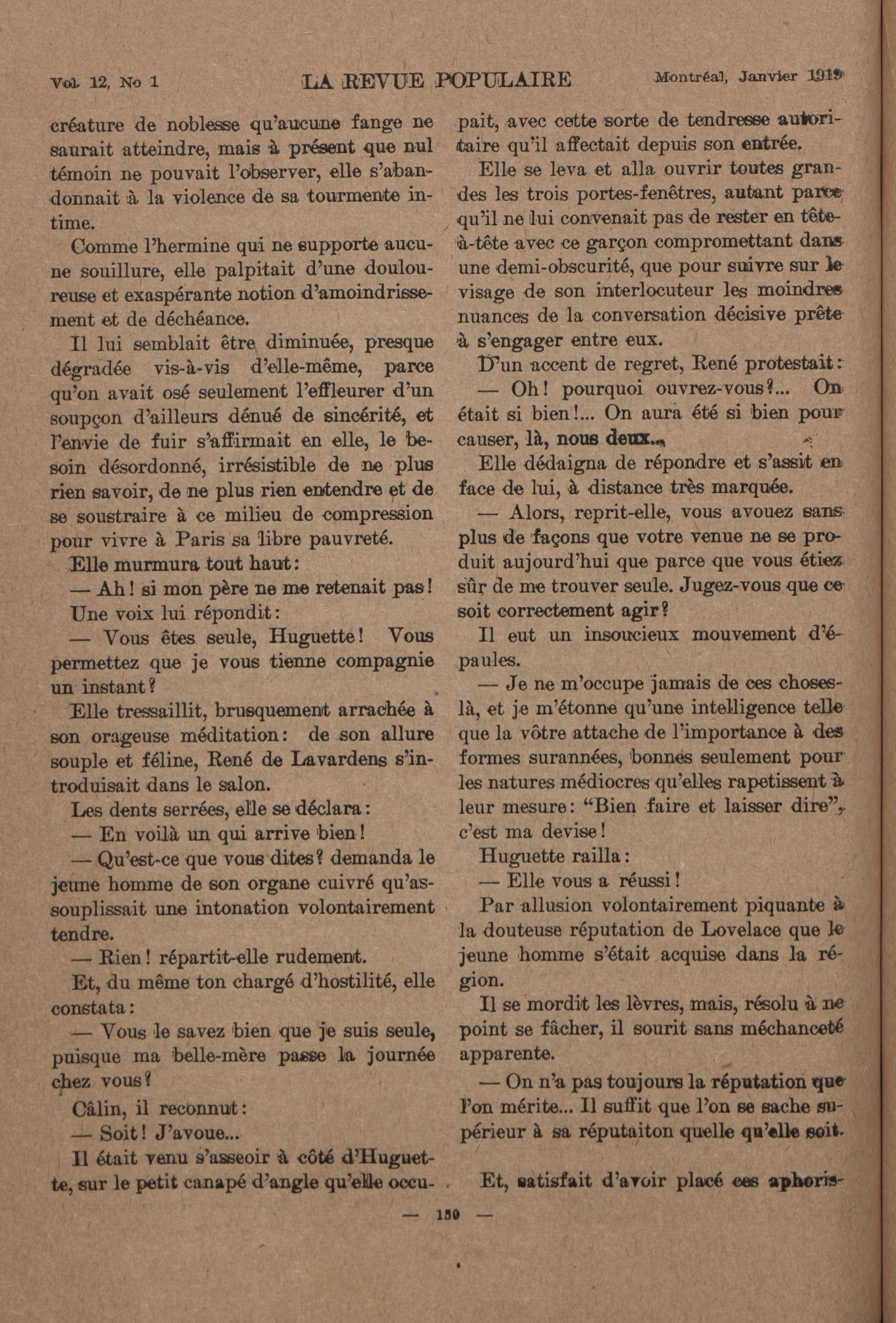 Vol. 12, No 1 LA REVUE POPULAIRE Montréal, Janvier 1919

créature de noblesse qu'aucune fange ne saurait atteindre, mais à présent que nul témoin ne pouvait l'observer, elle s'abandonnait à la violence de sa tourmente intime.

Comme l'hermine qui ne supporte aucune souillure, elle palpitait d'une douloureuse et exaspérante notion d'amoindrissement et de déchéance.

Il lui semblait être diminuée, presque dégradée vis-à-vis d'elle-même, parce qu'on avait osé seulement l'effleurer d'un soupçon d'ailleurs dénué de sincérité, et l'envie de fuir s'affirmait en elle, le besoin désordonné, irrésistible de ne plus rien savoir, de ne plus rien entendre et de se soustraire à ce milieu de compression pour vivre à Paris sa libre pauvreté.

Elle murmura tout haut:

— Ah! si mon père ne me retenait pas!

Une voix lui répondit:

— Vous êtes seule, Huguette! Vous permettez que je vous tienne compagnie un instant?

Elle tressaillit, brusquement arrachée à son orageuse méditation: de son allure souple et féline, René de Lavardens s'introduisait dans le salon.

Les dents serrées, elle se déclara:

— En voilà un qui arrive bien!

— Qu'est-ce que vous dites? demanda le jeune homme de son organe cuivré qu'assouplissait une intonation volontairement tendre.

— Rien! répartit-elle rudement.

Et, du même ton chargé d'hostilité, elle constata:

— Vous le savez bien que je suis seule, puisque ma belle-mère passe la journée chez vous?

Câlin, il reconnut:

— Soit! J'avoue...

Il était venu s'asseoir à côté d'Huguette, sur le petit canapé d'angle qu'elle occupait, avec cette sorte de tendresse autoritaire qu'il affectait depuis son entrée.

Elle se leva et alla ouvrir toutes grandes les trois portes-fenêtres, autant parce qu'il ne lui convenait pas de rester en tête-à-tête avec ce garçon compromettant dans une demi-obscurité, que pour suivre sur le visage de son interlocuteur les moindres nuances de la conversation décisive prête à s'engager entre eux.

D'un accent de regret, René protestait:

— Oh! pourquoi ouvrez-vous?... On était si bien!... On aura été si bien pour causer, là, nous deux...

Elle dédaigna de répondre et s'assit en face de lui, à distance très marquée.

— Alors, reprit-elle, vous avouez sans plus de façons que votre venue ne se produit aujourd'hui que parce que vous étiez sûr de me trouver seule. Jugez-vous que ce soit correctement agir?

Il eut un insoucieux mouvement d'épaules.

— Je ne m'occupe jamais de ces choses-là, et je m'étonne qu'une intelligence telle que la vôtre attache de l'importance à des formes surannées, bonnes seulement pour les natures médiocres qu'elles rapetissent à leur mesure: "Bien faire et laisser dire", c'est ma devise!

Huguette railla:

— Elle vous a réussi!

Par allusion volontairement piquante à la douteuse réputation de Lovelace que le jeune homme s'était acquise dans la région.

Il se mordit les lèvres, mais, résolu à ne point se fâcher, il sourit sans méchanceté apparente.

— On n'a pas toujours la réputation que l'on mérite... Il suffit que l'on se sache supérieur à sa réputaiton quelle qu'elle soit.

Et, satisfait d'avoir placé ces aphoris-

— 150 —